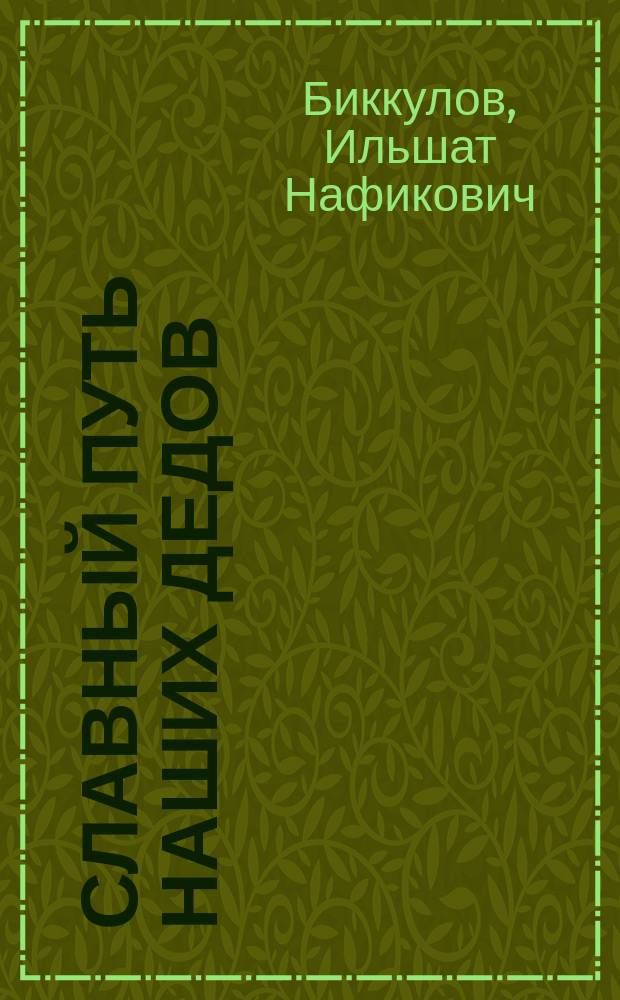 Биккулов, Ильшат Нафикович

СЛАВНЫЙ ПУТЬ НАШИХ ДЕДОВ